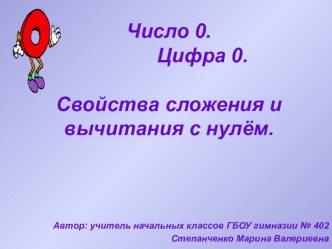 Число 0.
Цифра 0.

Свойства сложения и вычитания с нулём.

Автор: учитель начальных классов ГБОУ гимназии № 402
Степанченко Марина Валериевна